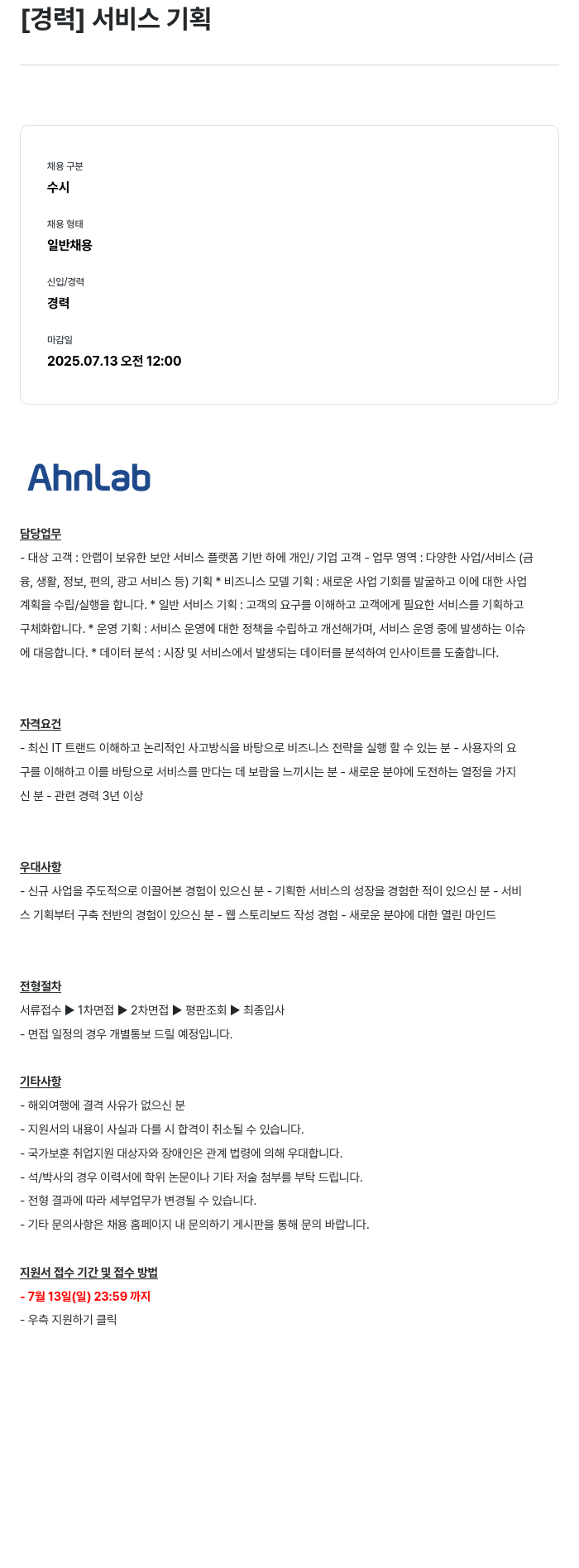 [경력] 서비스 기획

채용 구분
수시

채용 형태
일반채용

신입/경력
경력

마감일
2025.07.13 오전 12:00

AhnLab

담당업무
- 대상 고객 : 안랩이 보유한 보안 서비스 플랫폼 기반 하에 개인/ 기업 고객 - 업무 영역 : 다양한 사업/서비스 (금융, 생활, 정보, 편의, 광고 서비스 등) 기획 * 비즈니스 모델 기획 : 새로운 사업 기회를 발굴하고 이에 대한 사업 계획을 수립/실행을 합니다. * 일반 서비스 기획 : 고객의 요구를 이해하고 고객에게 필요한 서비스를 기획하고 구체화합니다. * 운영 기획 : 서비스 운영에 대한 정책을 수립하고 개선해가며, 서비스 운영 중에 발생하는 이슈에 대응합니다. * 데이터 분석 : 시장 및 서비스에서 발생되는 데이터를 분석하여 인사이트를 도출합니다.

자격요건
- 최신 IT 트랜드 이해하고 논리적인 사고방식을 바탕으로 비즈니스 전략을 실행 할 수 있는 분 - 사용자의 요구를 이해하고 이를 바탕으로 서비스를 만다는 데 보람을 느끼시는 분 - 새로운 분야에 도전하는 열정을 가지신 분 - 관련 경력 3년 이상

우대사항
- 신규 사업을 주도적으로 이끌어본 경험이 있으신 분 - 기획한 서비스의 성장을 경험한 적이 있으신 분 - 서비스 기획부터 구축 전반의 경험이 있으신 분 - 웹 스토리보드 작성 경험 - 새로운 분야에 대한 열린 마인드

전형절차
서류접수 ▶ 1차면접 ▶ 2차면접 ▶ 평판조회 ▶ 최종입사
- 면접 일정의 경우 개별통보 드릴 예정입니다.

기타사항
- 해외여행에 결격 사유가 없으신 분
- 지원서의 내용이 사실과 다를 시 합격이 취소될 수 있습니다.
- 국가보훈 취업지원 대상자와 장애인은 관계 법령에 의해 우대합니다.
- 석/박사의 경우 이력서에 학위 논문이나 기타 저술 첨부를 부탁 드립니다.
- 전형 결과에 따라 세부업무가 변경될 수 있습니다.
- 기타 문의사항은 채용 홈페이지 내 문의하기 게시판을 통해 문의 바랍니다.

지원서 접수 기간 및 접수 방법
- 7월 13일(일) 23:59 까지
- 우측 지원하기 클릭